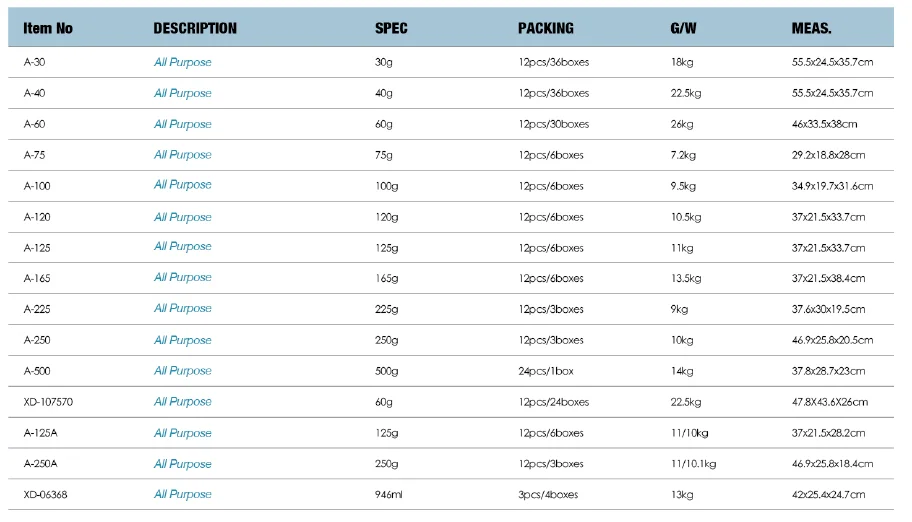 | Item No | DESCRIPTION | SPEC | PACKING | G/W | MEAS. |
|---|---|---|---|---|---|
| A-30 | All Purpose | 30g | 12pcs/36boxes | 18kg | 55.5x24.5x35.7cm |
| A-40 | All Purpose | 40g | 12pcs/36boxes | 22.5kg | 55.5x24.5x35.7cm |
| A-60 | All Purpose | 60g | 12pcs/30boxes | 26kg | 46x33.5x38cm |
| A-75 | All Purpose | 75g | 12pcs/6boxes | 7.2kg | 29.2x18.8x28cm |
| A-100 | All Purpose | 100g | 12pcs/6boxes | 9.5kg | 34.9x19.7x31.6cm |
| A-120 | All Purpose | 120g | 12pcs/6boxes | 10.5kg | 37x21.5x33.7cm |
| A-125 | All Purpose | 125g | 12pcs/6boxes | 11kg | 37x21.5x33.7cm |
| A-165 | All Purpose | 165g | 12pcs/6boxes | 13.5kg | 37x21.5x38.4cm |
| A-225 | All Purpose | 225g | 12pcs/3boxes | 9kg | 37.6x30x19.5cm |
| A-250 | All Purpose | 250g | 12pcs/3boxes | 10kg | 46.9x25.8x20.5cm |
| A-500 | All Purpose | 500g | 24pcs/1box | 14kg | 37.8x28.7x23cm |
| XD-107570 | All Purpose | 60g | 12pcs/24boxes | 22.5kg | 47.8X43.6X26cm |
| A-125A | All Purpose | 125g | 12pcs/6boxes | 11/10kg | 37x21.5x28.2cm |
| A-250A | All Purpose | 250g | 12pcs/3boxes | 11/10.1kg | 46.9x25.8x18.4cm |
| XD-06368 | All Purpose | 946ml | 3pcs/4boxes | 13kg | 42x25.4x24.7cm |